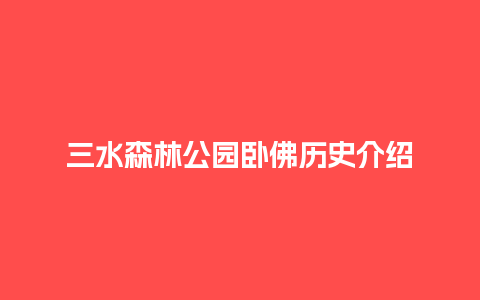 三水森林公园卧佛历史介绍